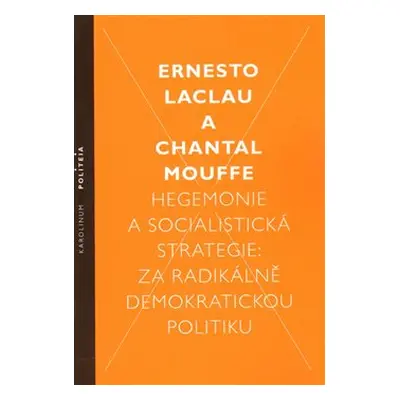 KAROLINUM POLITEIA

ERNESTO LACLAU A CHANTAL MOUFFE

HEGEMONIE A SOCIALISTICKÁ STRATEGIE: ZA RADIKÁLNĚ DEMOKRATICKOU POLITIKU